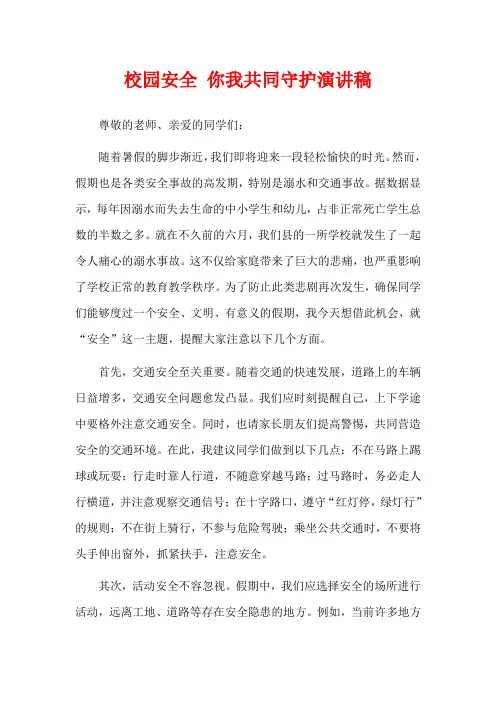 校园安全 你我共同守护演讲稿

尊敬的老师、亲爱的同学们：

随着暑假的脚步渐近，我们即将迎来一段轻松愉快的时光。然而，假期也是各类安全事故的高发期，特别是溺水和交通事故。据数据显示，每年因溺水而失去生命的中小学生和幼儿，占非正常死亡学生总数的半数之多。就在不久前的六月，我们县的一所学校就发生了一起令人痛心的溺水事故。这不仅给家庭带来了巨大的悲痛，也严重影响了学校正常的教育教学秩序。为了防止此类悲剧再次发生，确保同学们能够度过一个安全、文明、有意义的假期，我今天想借此机会，就“安全”这一主题，提醒大家注意以下几个方面。

首先，交通安全至关重要。随着交通的快速发展，道路上的车辆日益增多，交通安全问题愈发凸显。我们应时刻提醒自己，上下学途中要格外注意交通安全。同时，也请家长朋友们提高警惕，共同营造安全的交通环境。在此，我建议同学们做到以下几点：不在马路上踢球或玩耍；行走时靠人行道，不随意穿越马路；过马路时，务必走人行横道，并注意观察交通信号；在十字路口，遵守“红灯停，绿灯行”的规则；不在街上骑行，不参与危险驾驶；乘坐公共交通时，不要将头手伸出窗外，抓紧扶手，注意安全。

其次，活动安全不容忽视。假期中，我们应选择安全的场所进行活动，远离工地、道路等存在安全隐患的地方。例如，当前许多地方